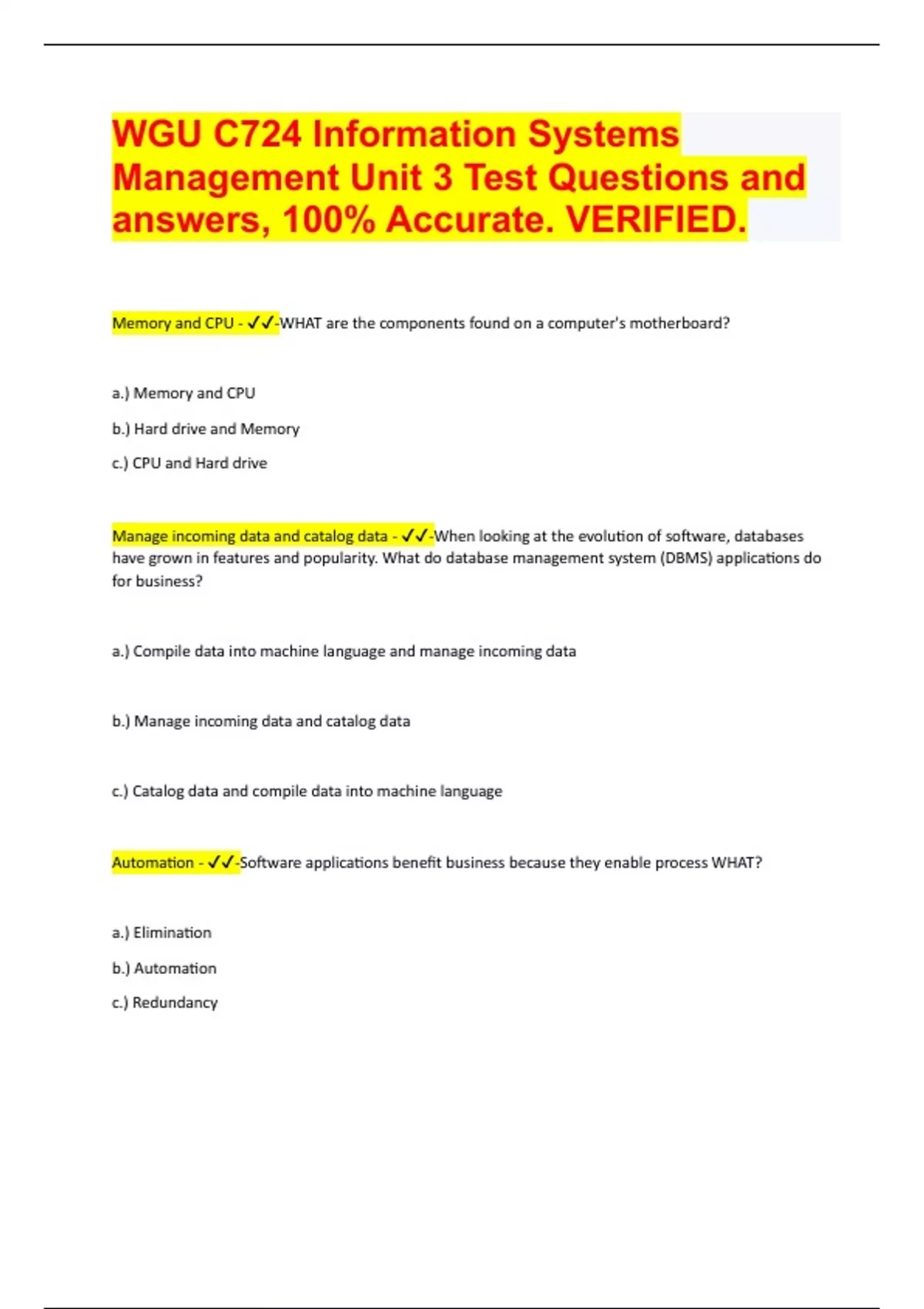 WGU C724 Information Systems Management Unit 3 Test Questions and answers, 100% Accurate. VERIFIED.

Memory and CPU - ✓✓-WHAT are the components found on a computer's motherboard?

a.) Memory and CPU

b.) Hard drive and Memory

c.) CPU and Hard drive

Manage incoming data and catalog data - ✓✓-When looking at the evolution of software, databases have grown in features and popularity. What do database management system (DBMS) applications do for business?

a.) Compile data into machine language and manage incoming data

b.) Manage incoming data and catalog data

c.) Catalog data and compile data into machine language

Automation - ✓✓-Software applications benefit business because they enable process WHAT?

a.) Elimination

b.) Automation

c.) Redundancy